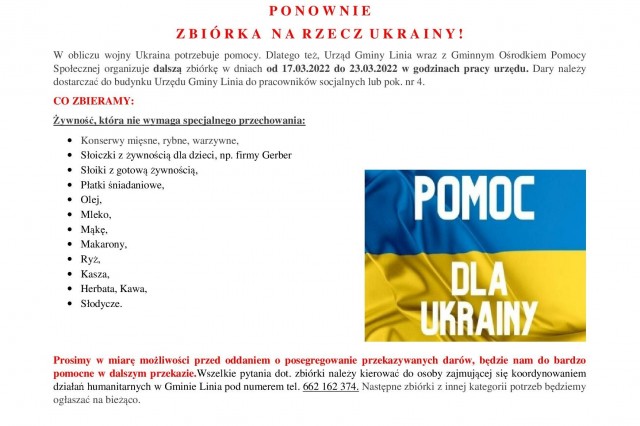 PONOWNIE

ZBIÓRKA NA RZECZ UKRAINY!

W obliczu wojny Ukraina potrzebuje pomocy. Dlatego też, Urząd Gminy Linia wraz z Gminnym Ośrodkiem Pomocy Społecznej organizuje dalszą zbiórkę w dniach od 17.03.2022 do 23.03.2022 w godzinach pracy urzędu. Dary należy dostarczać do budynku Urzędu Gminy Linia do pracowników socjalnych lub pok. nr 4.

CO ZBIERAMY:

Żywność, która nie wymaga specjalnego przechowania:

- Konserwy mięsne, rybne, warzywne,
- Słoiczki z żywnością dla dzieci, np. firmy Gerber
- Słoiki z gotową żywnością,
- Płatki śniadaniowe,
- Olej,
- Mleko,
- Mąkę,
- Makarony,
- Ryż,
- Kasza,
- Herbata, Kawa,
- Słodycze.

POMOC

DLA UKRAINY

Prosimy w miarę możliwości przed oddaniem o posegregowanie przekazywanych darów, będzie nam do bardzo pomocne w dalszym przekazie.Wszelkie pytania dot. zbiórki należy kierować do osoby zajmującej się koordynowaniem działań humanitarnych w Gminie Linia pod numerem tel. 662 162 374. Następne zbiórki z innej kategorii potrzeb będziemy ogłaszać na bieżąco.